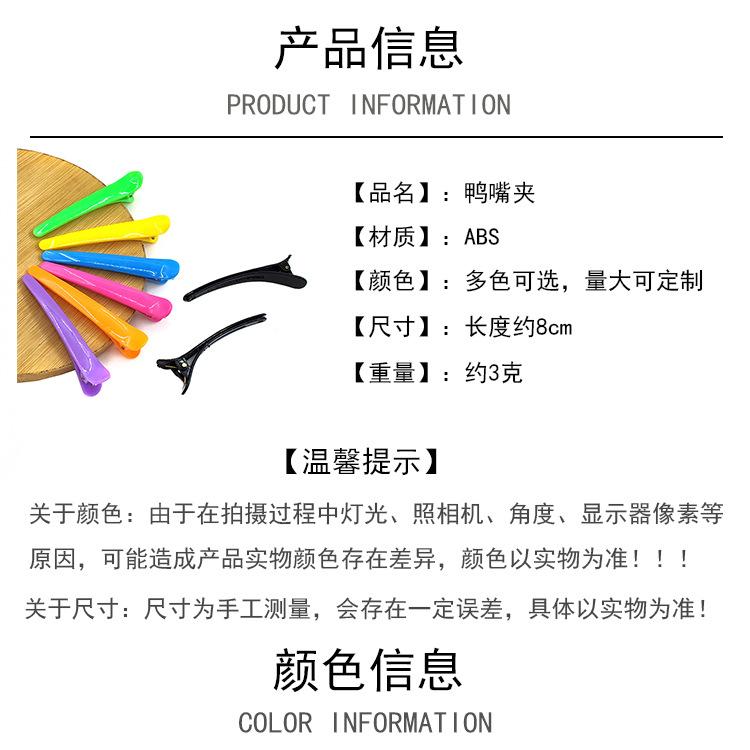 产品信息

PRODUCT INFORMATION

【品名】：鸭嘴夹
【材质】：ABS
【颜色】：多色可选，量大可定制
【尺寸】：长度约8cm
【重量】：约3克

【温馨提示】

关于颜色：由于在拍摄过程中灯光、照相机、角度、显示器像素等原因，可能造成产品实物颜色存在差异，颜色以实物为准！！！

关于尺寸：尺寸为手工测量，会存在一定误差，具体以实物为准！

颜色信息

COLOR INFORMATION